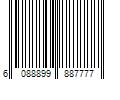 6 088899 887777